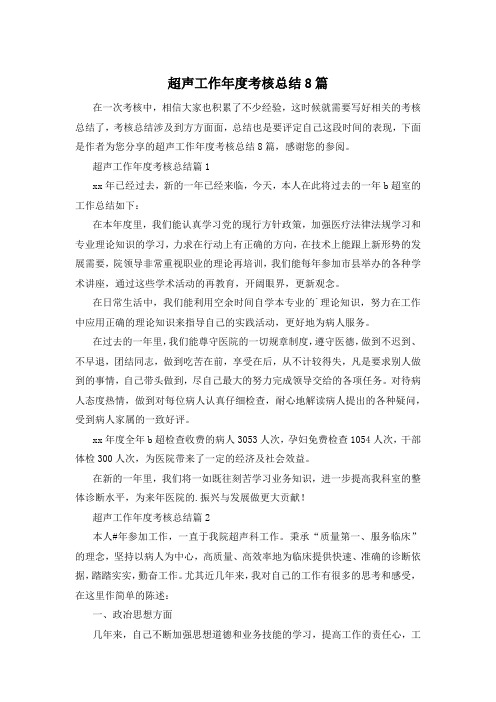 超声工作年度考核总结8篇

在一次考核中，相信大家也积累了不少经验，这时候就需要写好相关的考核总结了，考核总结涉及到方方面面，总结也是要评定自己这段时间的表现，下面是作者为您分享的超声工作年度考核总结8篇，感谢您的参阅。

超声工作年度考核总结篇1

xx年已经过去，新的一年已经来临，今天，本人在此将过去的一年b超室的工作总结如下：

在本年度里，我们能认真学习党的现行方针政策，加强医疗法律法规学习和专业理论知识的学习，力求在行动上有正确的方向，在技术上能跟上新形势的发展需要，院领导非常重视职业的理论再培训，我们能每年参加市县举办的各种学术讲座，通过这些学术活动的再教育，开阔眼界，更新观念。

在日常生活中，我们能利用空余时间自学本专业的`理论知识，努力在工作中应用正确的理论知识来指导自己的实践活动，更好地为病人服务。

在过去的一年里，我们能尊守医院的一切规章制度，遵守医德，做到不迟到、不早退，团结同志，做到吃苦在前，享受在后，从不计较得失，凡是要求别人做到的事情，自己带头做到，尽自己最大的努力完成领导交给的各项任务。对待病人态度热情，做到对每位病人认真仔细检查，耐心地解读病人提出的各种疑问，受到病人家属的一致好评。

xx年度全年b超检查收费的病人3053人次，孕妇免费检查1054人次，干部体检300人次，为医院带来了一定的经济及社会效益。

在新的一年里，我们将一如既往刻苦学习业务知识，进一步提高我科室的整体诊断水平，为来年医院的.振兴与发展做更大贡献！

超声工作年度考核总结篇2

本人#年参加工作，一直于我院超声科工作。秉承“质量第一、服务临床”的理念，坚持以病人为中心，高质量、高效率地为临床提供快速、准确的诊断依据，踏踏实实，勤奋工作。尤其近几年来，我对自己的工作有很多的思考和感受，在这里作简单的陈述：

一、政治思想方面

几年来，自己不断加强思想道德和业务技能的学习，提高工作的责任心，工